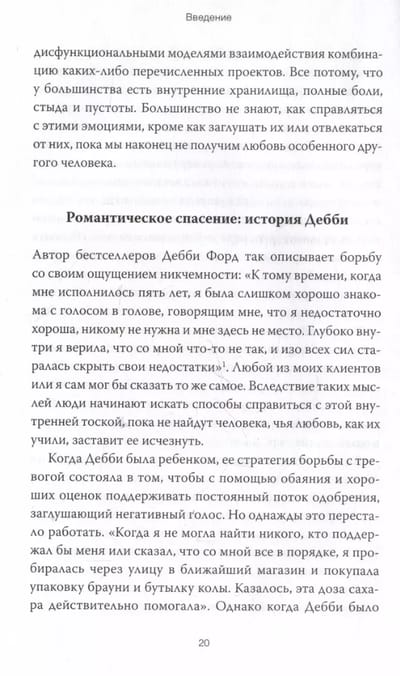 Введение

дисфункциональными моделями взаимодействия комбинацию каких-либо перечисленных проектов. Все потому, что у большинства есть внутренние хранилища, полные боли, стыда и пустоты. Большинство не знают, как справляться с этими эмоциями, кроме как заглушать их или отвлекаться от них, пока мы наконец не получим любовь особенного другого человека.

Романтическое спасение: история Дебби

Автор бестселлеров Дебби Форд так описывает борьбу со своим ощущением никчемности: «К тому времени, когда мне исполнилось пять лет, я была слишком хорошо знакома с голосом в голове, говорящим мне, что я недостаточно хороша, никому не нужна и мне здесь не место. Глубоко внутри я верила, что со мной что-то не так, и изо всех сил старалась скрыть свои недостатки»$^1$. Любой из моих клиентов или я сам мог бы сказать то же самое. Вследствие таких мыслей люди начинают искать способы справиться с этой внутренней тоской, пока не найдут человека, чья любовь, как их учили, заставит ее исчезнуть.

Когда Дебби была ребенком, ее стратегия борьбы с тревогой состояла в том, чтобы с помощью обаяния и хороших оценок поддерживать постоянный поток одобрения, заглушающий негативный голос. Но однажды это перестало работать. «Когда я не могла найти никого, кто поддержал бы меня или сказал, что со мной все в порядке, я пробиралась через улицу в ближайший магазин и покупала упаковку брауни и бутылку колы. Казалось, эта доза сахара действительно помогала». Однако когда Дебби было

20